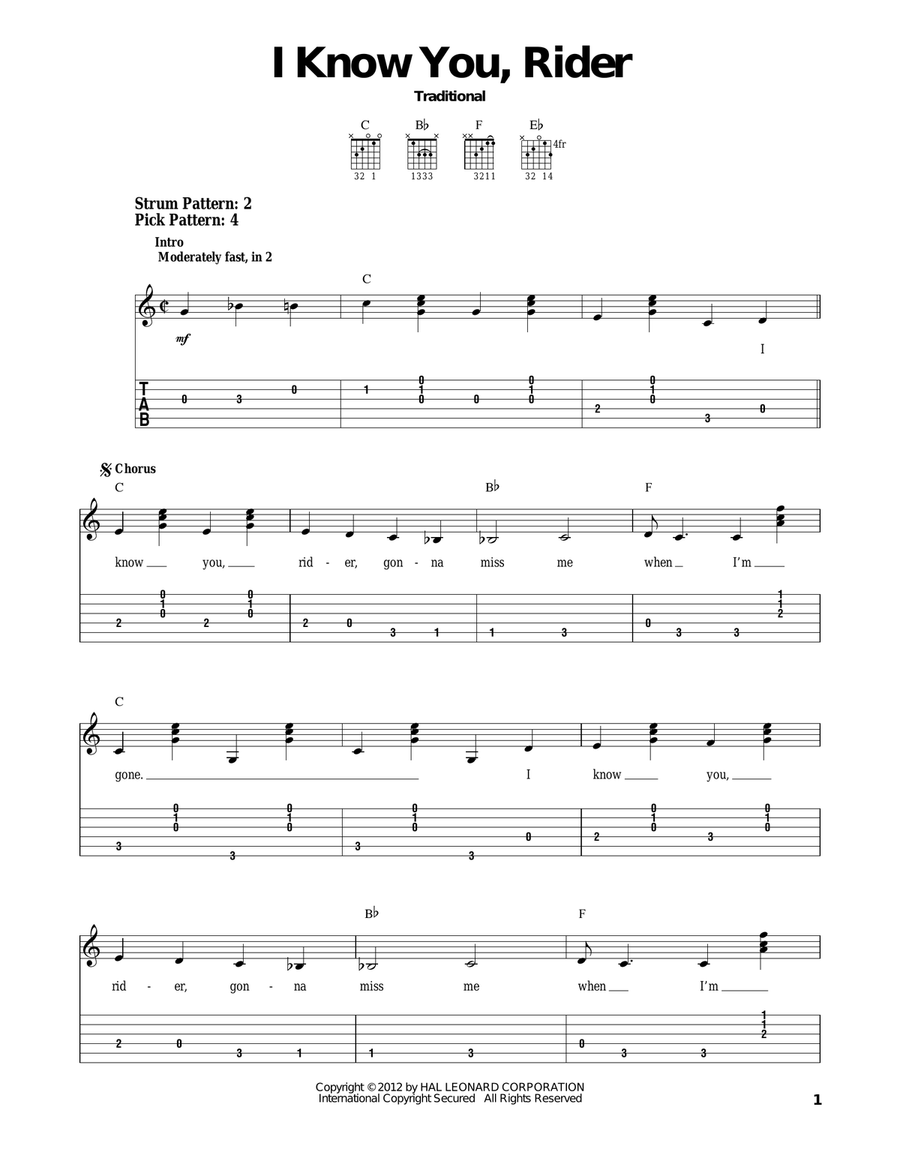 I Know You, Rider
Traditional

C
32 1
B♭
1333
F
3211
E♭
4fr
32 14

Strum Pattern: 2
Pick Pattern: 4

Intro
Moderately fast, in 2

C

mf

I

T
A
B

0 3 0 1 0 1 0 0 0 1 0 2 0 1 0 3 0

𝄋 Chorus

C B♭ F

know you, rid - er, gon - na miss me when I'm

2 0 1 0 2 0 1 0 2 0 3 1 1 3 0 3 3 1 1 2

C

gone. I know you,

3 0 1 0 3 0 1 0 3 0 1 0 3 0 2 0 1 0 3 0 1 0

B♭ F

rid - er, gon - na miss me when I'm

2 0 3 1 1 3 0 3 3 1 1 2

Copyright © 2012 by HAL LEONARD CORPORATION
International Copyright Secured All Rights Reserved

1